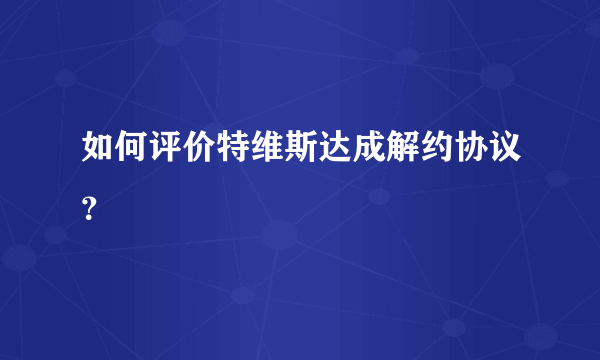 如何评价特维斯达成解约协议？